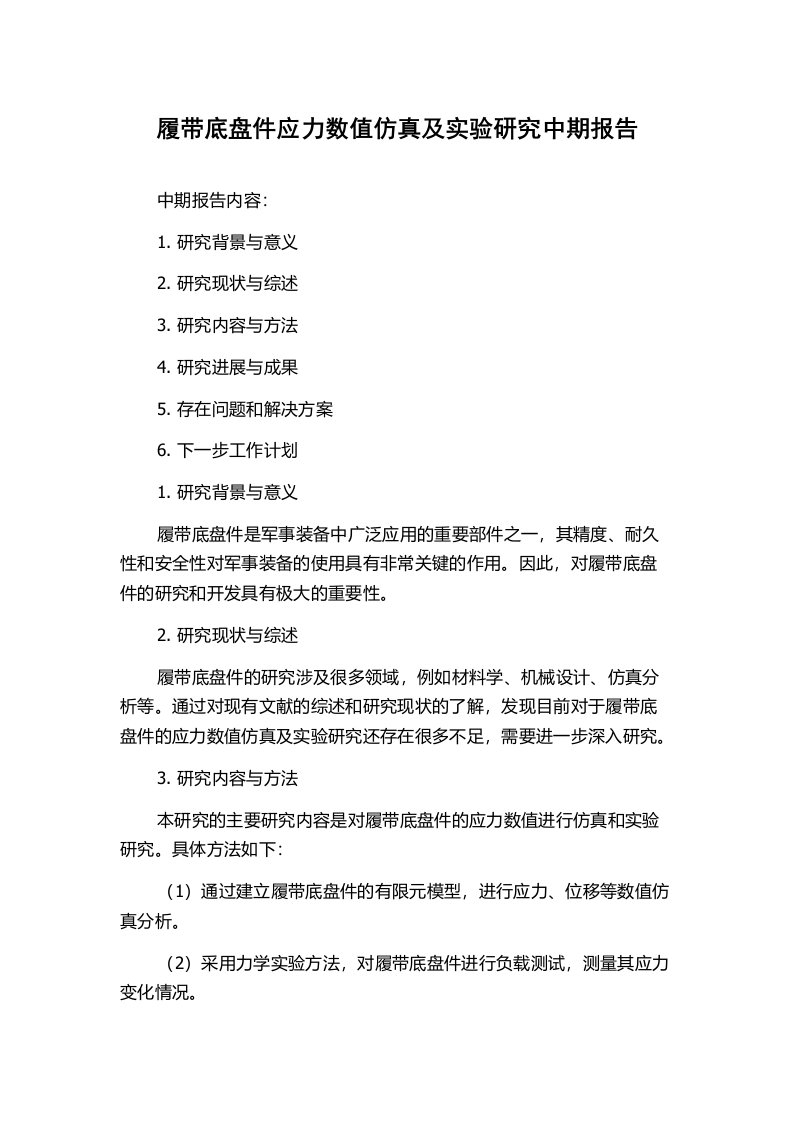 履带底盘件应力数值仿真及实验研究中期报告

中期报告内容：

1. 研究背景与意义

2. 研究现状与综述

3. 研究内容与方法

4. 研究进展与成果

5. 存在问题和解决方案

6. 下一步工作计划

1. 研究背景与意义

履带底盘件是军事装备中广泛应用的重要部件之一，其精度、耐久性和安全性对军事装备的使用具有非常关键的作用。因此，对履带底盘件的研究和开发具有极大的重要性。

2. 研究现状与综述

履带底盘件的研究涉及很多领域，例如材料学、机械设计、仿真分析等。通过对现有文献的综述和研究现状的了解，发现目前对于履带底盘件的应力数值仿真及实验研究还存在很多不足，需要进一步深入研究。

3. 研究内容与方法

本研究的主要研究内容是对履带底盘件的应力数值进行仿真和实验研究。具体方法如下：

（1）通过建立履带底盘件的有限元模型，进行应力、位移等数值仿真分析。

（2）采用力学实验方法，对履带底盘件进行负载测试，测量其应力变化情况。